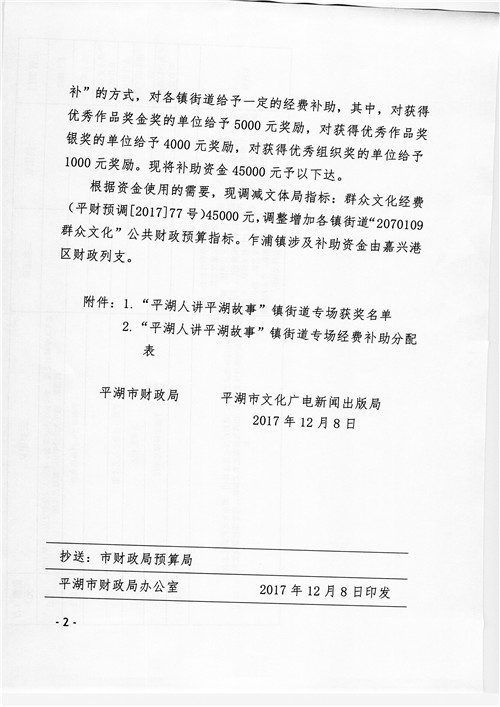 补”的方式，对各镇街道给予一定的经费补助，其中，对获得优秀作品奖金奖的单位给予5000元奖励，对获得优秀作品奖银奖的单位给予4000元奖励，对获得优秀组织奖的单位给予1000元奖励。现将补助资金45000元予以下达。

根据资金使用的需要，现调减文体局指标：群众文化经费（平财预调[2017]77号）45000元，调整增加各镇街道“2070109群众文化”公共财政预算指标。乍浦镇涉及补助资金由嘉兴港区财政列支。

附件：1. “平湖人讲平湖故事”镇街道专场获奖名单
2. “平湖人讲平湖故事”镇街道专场经费补助分配表

平湖市财政局　　平湖市文化广电新闻出版局
2017年12月8日

抄送：市财政局预算局

平湖市财政局办公室　　2017年12月8日印发

- 2 -